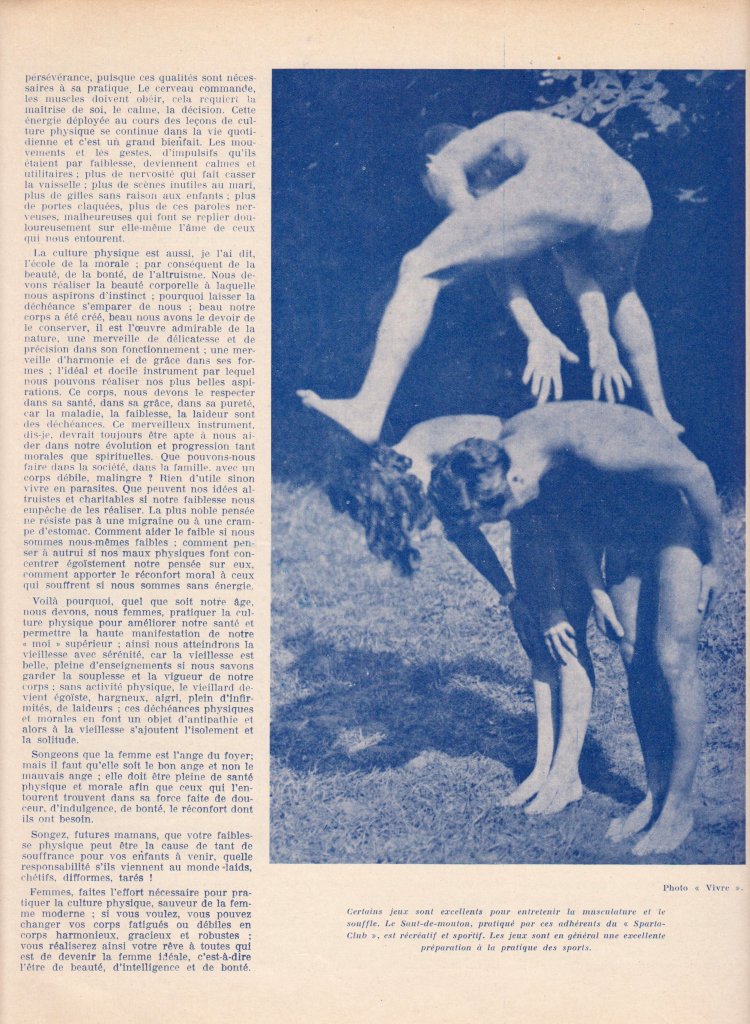 persévérance, puisque ces qualités sont nécessaires à sa pratique. Le cerveau commande, les muscles doivent obéir, cela requiert la maîtrise de soi, le calme, la décision. Cette énergie déployée au cours des leçons de culture physique se continue dans la vie quotidienne et c'est un grand bienfait. Les mouvements et les gestes, d'impulsifs qu'ils étaient par faiblesse, deviennent calmes et utilitaires ; plus de nervosité qui fait casser la vaisselle ; plus de scènes inutiles au mari, plus de gifles sans raison aux enfants ; plus de portes claquées, plus de ces paroles nerveuses, malheureuses qui font se replier douloureusement sur elle-même l'âme de ceux qui nous entourent.

La culture physique est aussi, je l'ai dit, l'école de la morale ; par conséquent de la beauté, de la bonté, de l'altruisme. Nous devons réaliser la beauté corporelle à laquelle nous aspirons d'instinct ; pourquoi laisser la déchéance s'emparer de nous ; beau notre corps a été créé, beau nous avons le devoir de le conserver, il est l'œuvre admirable de la nature, une merveille de délicatesse et de précision dans son fonctionnement ; une merveille d'harmonie et de grâce dans ses formes ; l'idéal et docile instrument par lequel nous pouvons réaliser nos plus belles aspirations. Ce corps, nous devons le respecter dans sa santé, dans sa grâce, dans sa pureté, car la maladie, la faiblesse, la laideur sont des déchéances. Ce merveilleux instrument, dis-je, devrait toujours être apte à nous aider dans notre évolution et progression tant morales que spirituelles. Que pouvons-nous faire dans la société, dans la famille, avec un corps débile, malingre ? Rien d'utile sinon vivre en parasites. Que peuvent nos idées altruistes et charitables si notre faiblesse nous empêche de les réaliser. La plus noble pensée ne résiste pas à une migraine ou à une crampe d'estomac. Comment aider le faible si nous sommes nous-mêmes faibles ; comment penser à autrui si nos maux physiques font concentrer égoïstement notre pensée sur eux, comment apporter le réconfort moral à ceux qui souffrent si nous sommes sans énergie.

Voilà pourquoi, quel que soit notre âge, nous devons, nous femmes, pratiquer la culture physique pour améliorer notre santé et permettre la haute manifestation de notre « moi » supérieur ; ainsi nous atteindrons la vieillesse avec sérénité, car la vieillesse est belle, pleine d'enseignements si nous savons garder la souplesse et la vigueur de notre corps ; sans activité physique, le vieillard devient égoïste, hargneux, aigri, plein d'infirmités, de laideurs ; ces déchéances physiques et morales en font un objet d'antipathie et alors à la vieillesse s'ajoutent l'isolement et la solitude.

Songeons que la femme est l'ange du foyer; mais il faut qu'elle soit le bon ange et non le mauvais ange ; elle doit être pleine de santé physique et morale afin que ceux qui l'entourent trouvent dans sa force faite de douceur, d'indulgence, de bonté, le réconfort dont ils ont besoin.

Songez, futures mamans, que votre faiblesse physique peut être la cause de tant de souffrance pour vos enfants à venir, quelle responsabilité s'ils viennent au monde laids, chétifs, difformes, tarés !

Femmes, faites l'effort nécessaire pour pratiquer la culture physique, sauveur de la femme moderne ; si vous voulez, vous pouvez changer vos corps fatigués ou débiles en corps harmonieux, gracieux et robustes ; vous réaliserez ainsi votre rêve à toutes qui est de devenir la femme idéale, c'est-à-dire l'être de beauté, d'intelligence et de bonté.

Photo « Vivre ».

Certains jeux sont excellents pour entretenir la musculature et le souffle. Le Saut-de-mouton, pratiqué par ces adhérents du « Sparta-Club », est récréatif et sportif. Les jeux sont en général une excellente préparation à la pratique des sports.